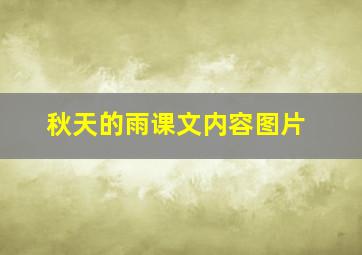 秋天的雨课文内容图片